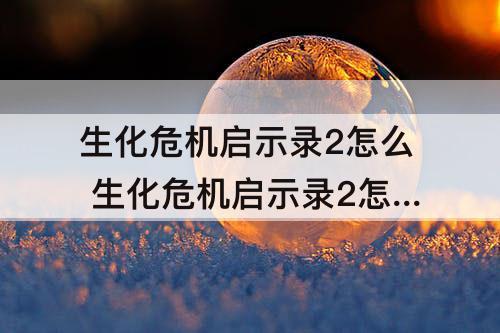 生化危机启示录2怎么
生化危机启示录2怎...